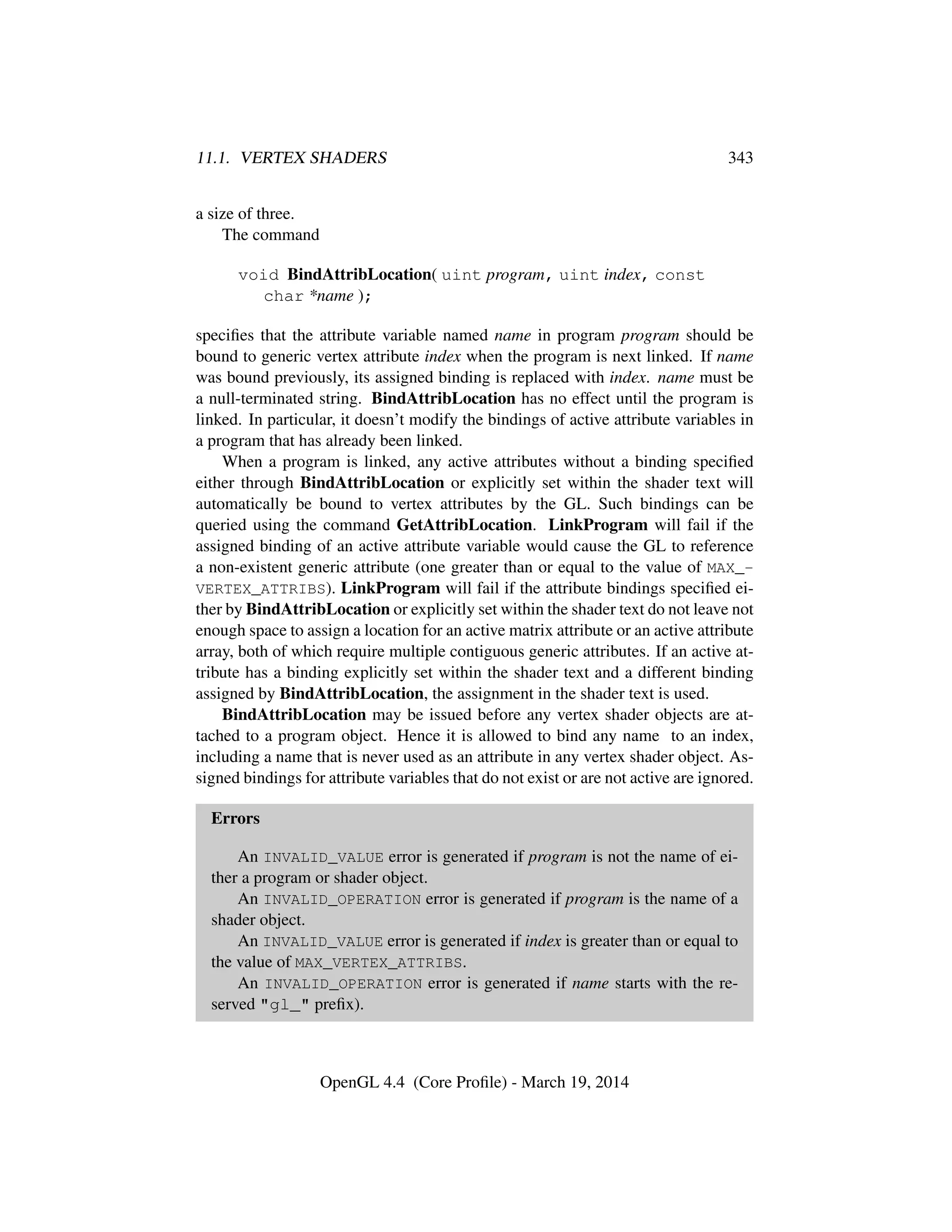 11.1. VERTEX SHADERS 343

a size of three.

The command

void BindAttribLocation( uint program, uint index, const char *name );

specifies that the attribute variable named name in program program should be bound to generic vertex attribute index when the program is next linked. If name was bound previously, its assigned binding is replaced with index. name must be a null-terminated string. BindAttribLocation has no effect until the program is linked. In particular, it doesn't modify the bindings of active attribute variables in a program that has already been linked.

When a program is linked, any active attributes without a binding specified either through BindAttribLocation or explicitly set within the shader text will automatically be bound to vertex attributes by the GL. Such bindings can be queried using the command GetAttribLocation. LinkProgram will fail if the assigned binding of an active attribute variable would cause the GL to reference a non-existent generic attribute (one greater than or equal to the value of MAX_VERTEX_ATTRIBS). LinkProgram will fail if the attribute bindings specified either by BindAttribLocation or explicitly set within the shader text do not leave not enough space to assign a location for an active matrix attribute or an active attribute array, both of which require multiple contiguous generic attributes. If an active attribute has a binding explicitly set within the shader text and a different binding assigned by BindAttribLocation, the assignment in the shader text is used.

BindAttribLocation may be issued before any vertex shader objects are attached to a program object. Hence it is allowed to bind any name to an index, including a name that is never used as an attribute in any vertex shader object. Assigned bindings for attribute variables that do not exist or are not active are ignored.

Errors

An INVALID_VALUE error is generated if program is not the name of either a program or shader object.

An INVALID_OPERATION error is generated if program is the name of a shader object.

An INVALID_VALUE error is generated if index is greater than or equal to the value of MAX_VERTEX_ATTRIBS.

An INVALID_OPERATION error is generated if name starts with the reserved "gl_" prefix).

OpenGL 4.4 (Core Profile) - March 19, 2014